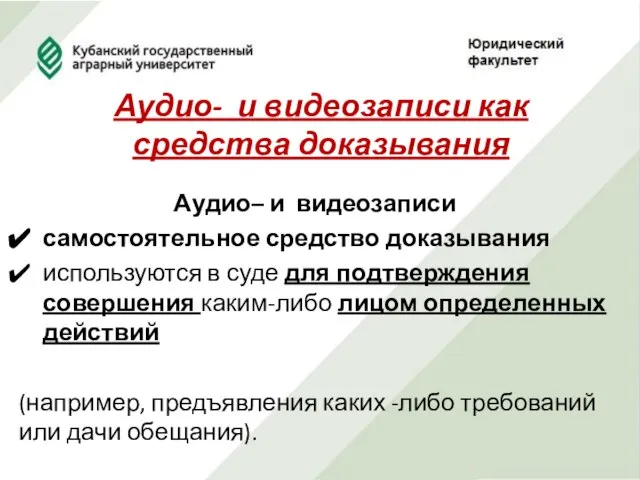 Кубанский государственный аграрный университет

Юридический факультет

Аудио- и видеозаписи как средства доказывания

Аудио– и видеозаписи

✔ самостоятельное средство доказывания

✔ используются в суде для подтверждения совершения каким-либо лицом определенных действий

(например, предъявления каких -либо требований или дачи обещания).